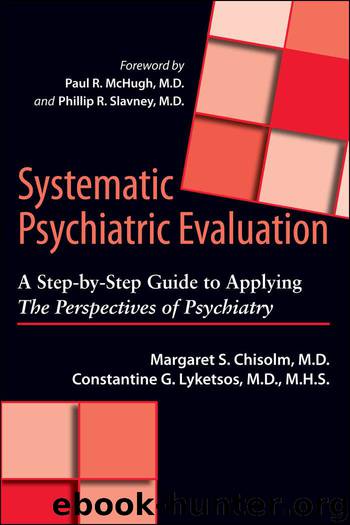 Foreword by
Paul R. McHugh, M.D.
and Phillip R. Slavney, M.D.

Systematic Psychiatric Evaluation

A Step-by-Step Guide to Applying
The Perspectives of Psychiatry

Margaret S. Chisolm, M.D.
Constantine G. Lyketsos, M.D., M.H.S.

ebook-hunter.org